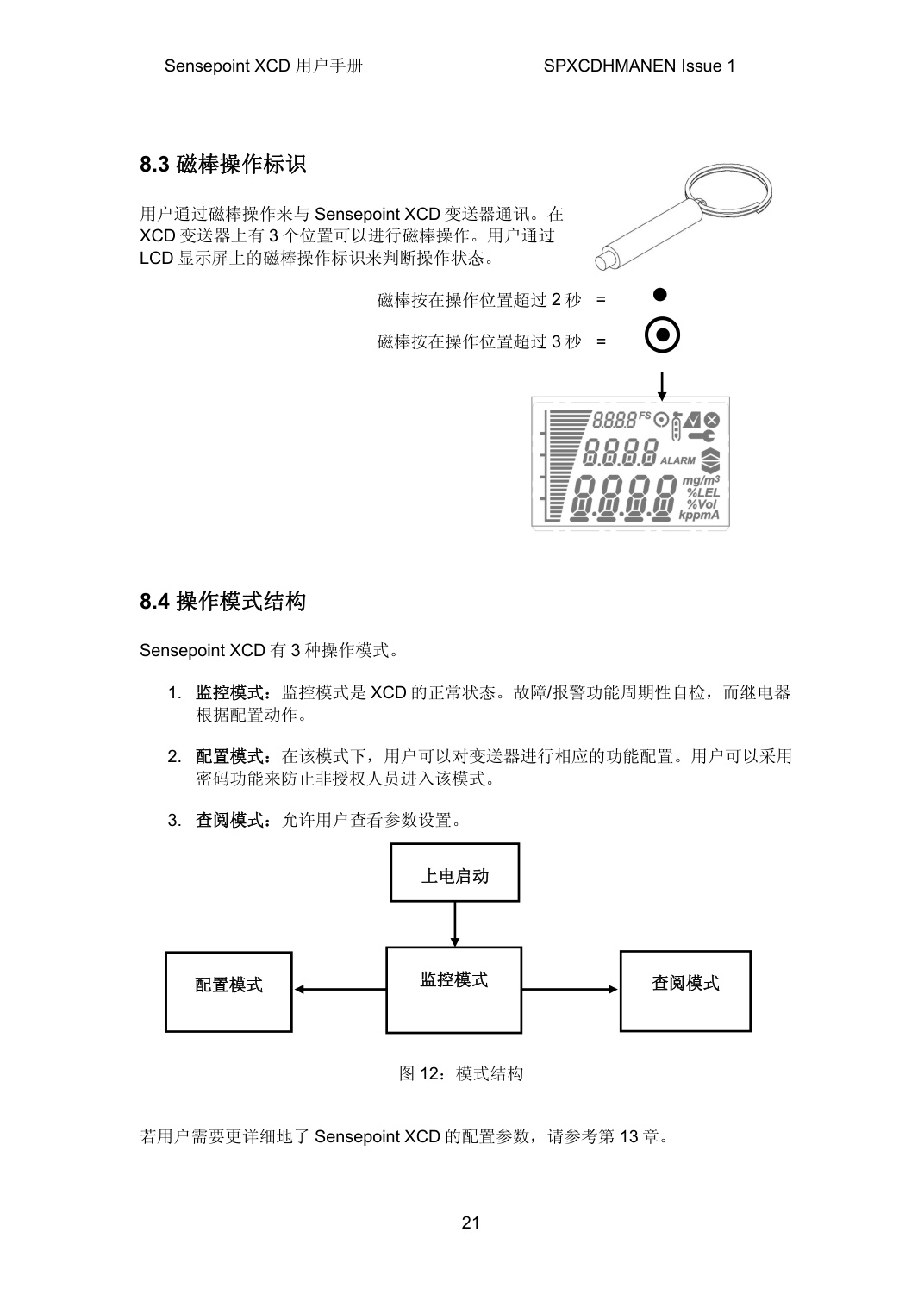 Sensepoint XCD 用户手册 SPXCDHMANEN Issue 1

8.3 磁棒操作标识

用户通过磁棒操作来与 Sensepoint XCD 变送器通讯。在 XCD 变送器上有 3 个位置可以进行磁棒操作。用户通过 LCD 显示屏上的磁棒操作标识来判断操作状态。

磁棒按在操作位置超过 2 秒 =

磁棒按在操作位置超过 3 秒 =

8.8.8.8 FS
8.8.8.8 ALARM
8.8.8.8 mg/m³ %LEL %Vol kppmA

8.4 操作模式结构

Sensepoint XCD 有 3 种操作模式。

1. 监控模式：监控模式是 XCD 的正常状态。故障/报警功能周期性自检，而继电器根据配置动作。

2. 配置模式：在该模式下，用户可以对变送器进行相应的功能配置。用户可以采用密码功能来防止非授权人员进入该模式。

3. 查阅模式：允许用户查看参数设置。

上电启动

配置模式

监控模式

查阅模式

图 12：模式结构

若用户需要更详细地了 Sensepoint XCD 的配置参数，请参考第 13 章。

21